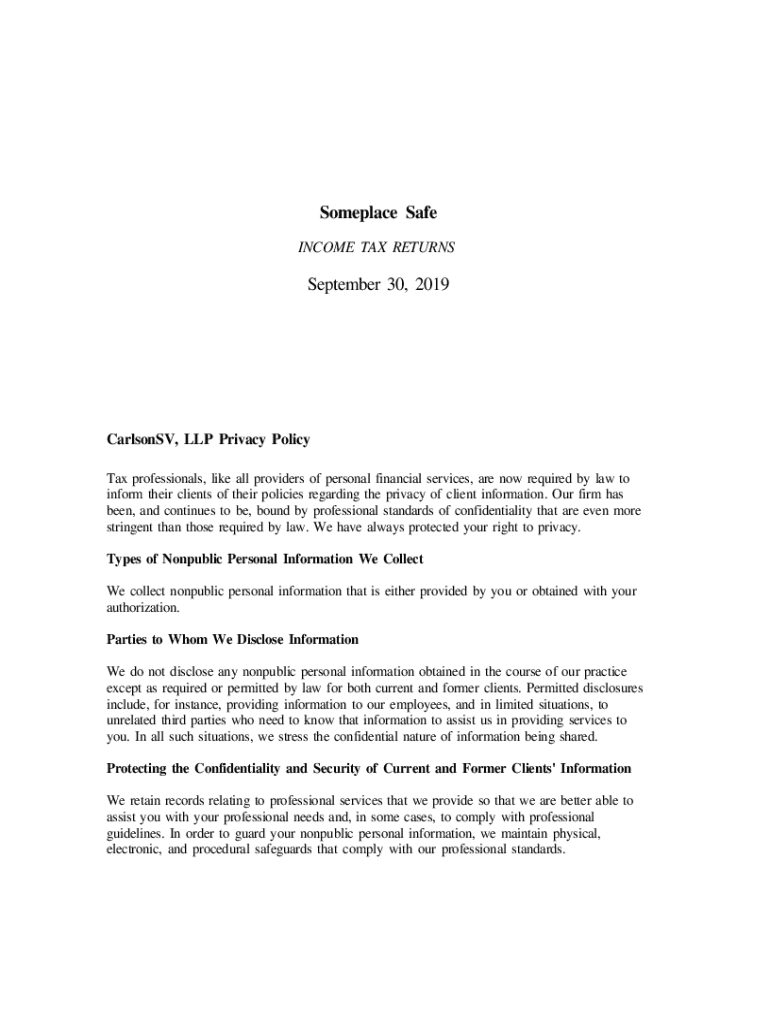 Someplace Safe

INCOME TAX RETURNS

September 30, 2019

CarlsonSV, LLP Privacy Policy

Tax professionals, like all providers of personal financial services, are now required by law to inform their clients of their policies regarding the privacy of client information. Our firm has been, and continues to be, bound by professional standards of confidentiality that are even more stringent than those required by law. We have always protected your right to privacy.

Types of Nonpublic Personal Information We Collect

We collect nonpublic personal information that is either provided by you or obtained with your authorization.

Parties to Whom We Disclose Information

We do not disclose any nonpublic personal information obtained in the course of our practice except as required or permitted by law for both current and former clients. Permitted disclosures include, for instance, providing information to our employees, and in limited situations, to unrelated third parties who need to know that information to assist us in providing services to you. In all such situations, we stress the confidential nature of information being shared.

Protecting the Confidentiality and Security of Current and Former Clients' Information

We retain records relating to professional services that we provide so that we are better able to assist you with your professional needs and, in some cases, to comply with professional guidelines. In order to guard your nonpublic personal information, we maintain physical, electronic, and procedural safeguards that comply with our professional standards.